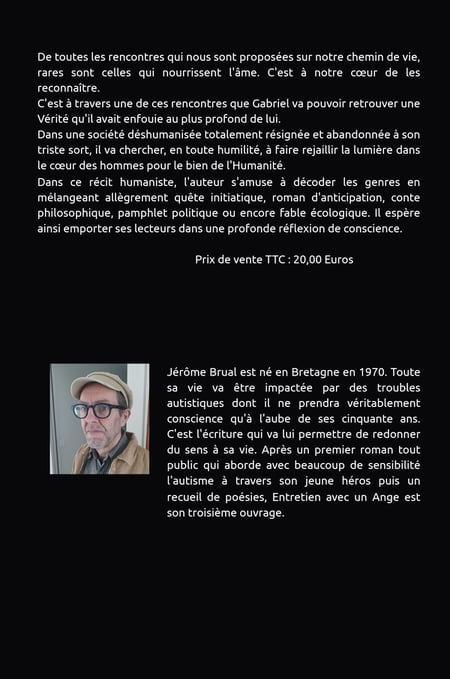 De toutes les rencontres qui nous sont proposées sur notre chemin de vie, rares sont celles qui nourrissent l'âme. C'est à notre cœur de les reconnaître.
C'est à travers une de ces rencontres que Gabriel va pouvoir retrouver une Vérité qu'il avait enfouie au plus profond de lui.
Dans une société déshumanisée totalement résignée et abandonnée à son triste sort, il va chercher, en toute humilité, à faire rejaillir la lumière dans le cœur des hommes pour le bien de l'Humanité.
Dans ce récit humaniste, l'auteur s'amuse à décoder les genres en mélangeant allègrement quête initiatique, roman d'anticipation, conte philosophique, pamphlet politique ou encore fable écologique. Il espère ainsi emporter ses lecteurs dans une profonde réflexion de conscience.

Prix de vente TTC : 20,00 Euros

Jérôme Brual est né en Bretagne en 1970. Toute sa vie va être impactée par des troubles autistiques dont il ne prendra véritablement conscience qu'à l'aube de ses cinquante ans. C'est l'écriture qui va lui permettre de redonner du sens à sa vie. Après un premier roman tout public qui aborde avec beaucoup de sensibilité l'autisme à travers son jeune héros puis un recueil de poésies, Entretien avec un Ange est son troisième ouvrage.